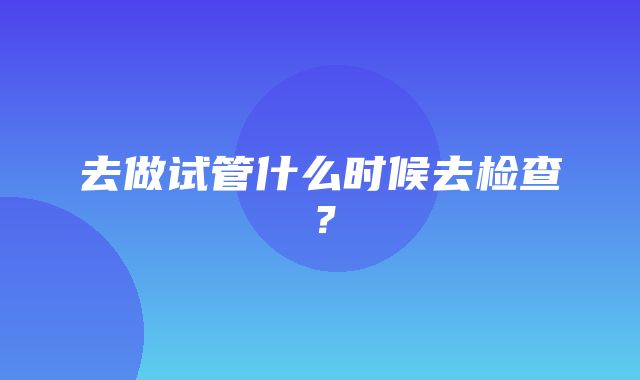 去做试管什么时候去检查？